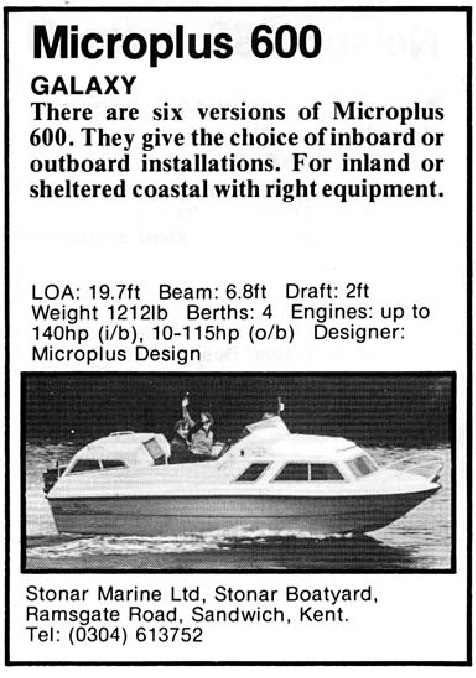 Microplus 600

GALAXY

There are six versions of Microplus 600. They give the choice of inboard or outboard installations. For inland or sheltered coastal with right equipment.

LOA: 19.7ft Beam: 6.8ft Draft: 2ft Weight 1212lb Berths: 4 Engines: up to 140hp (i/b), 10-115hp (o/b) Designer: Microplus Design

Stonar Marine Ltd, Stonar Boatyard, Ramsgate Road, Sandwich, Kent. Tel: (0304) 613752